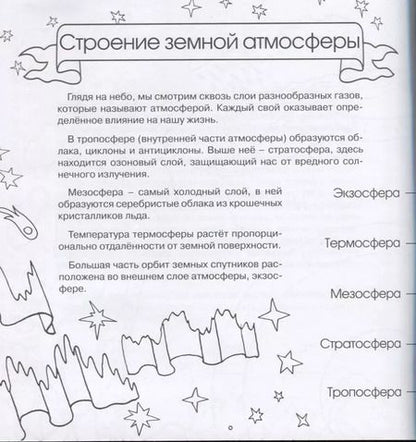 Строение земной атмосферы

Глядя на небо, мы смотрим сквозь слои разнообразных газов, которые называют атмосферой. Каждый свой оказывает определённое влияние на нашу жизнь.

В тропосфере (внутренней части атмосферы) образуются облака, циклоны и антициклоны. Выше неё – стратосфера, здесь находится озоновый слой, защищающий нас от вредного солнечного излучения.

Мезосфера – самый холодный слой, в ней образуются серебристые облака из крошечных кристалликов льда.

Температура термосферы растёт пропорционально отдалённости от земной поверхности.

Большая часть орбит земных спутников расположена во внешнем слое атмосферы, экзосфере.

Экзосфера

Термосфера

Мезосфера

Стратосфера

Тропосфера